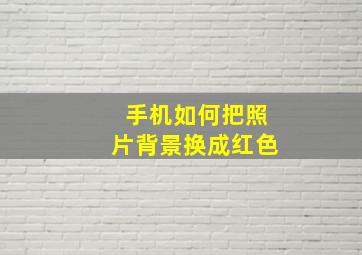 手机如何把照片背景换成红色